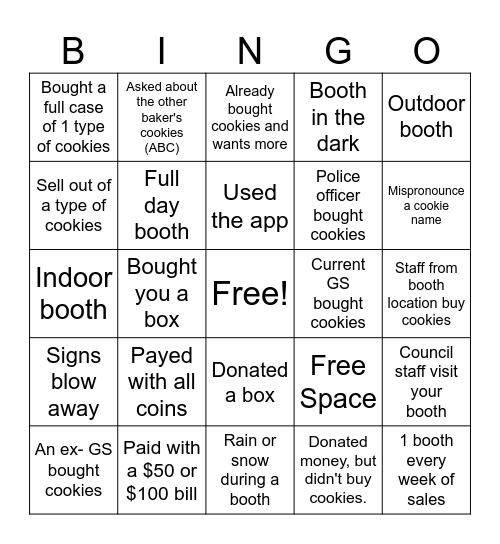 | B | I | N | G | O |
|---|---|---|---|---|
| Bought a full case of 1 type of cookies | Asked about the other baker's cookies (ABC) | Already bought cookies and wants more | Booth in the dark | Outdoor booth |
| Sell out of a type of cookies | Full day booth | Used the app | Police officer bought cookies | Mispronounce a cookie name |
| Indoor booth | Bought you a box | Free! | Current GS bought cookies | Staff from booth location buy cookies |
| Signs blow away | Payed with all coins | Donated a box | Free Space | Council staff visit your booth |
| An ex- GS bought cookies | Paid with a \$50 or \$100 bill | Rain or snow during a booth | Donated money, but didn't buy cookies. | 1 booth every week of sales |